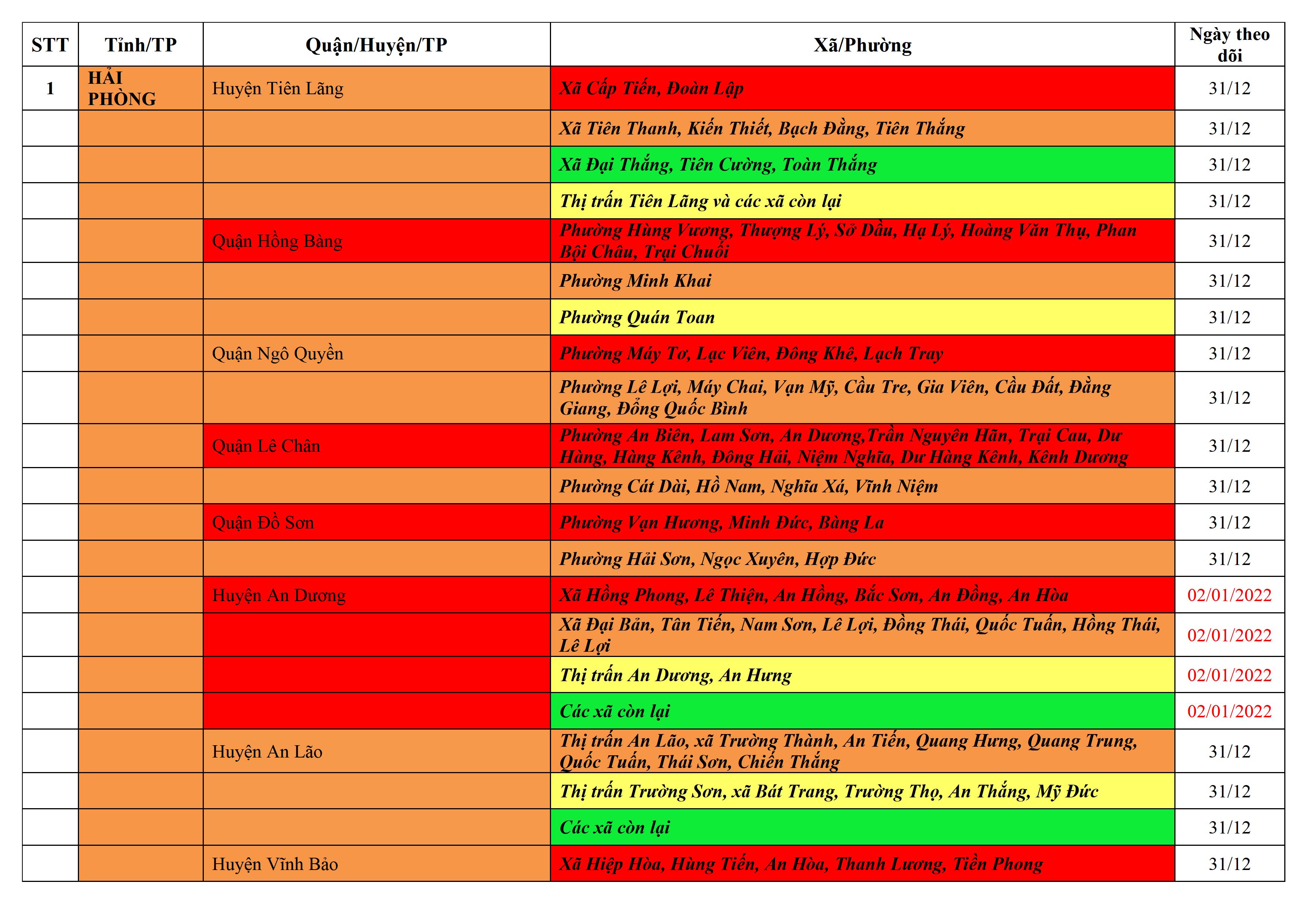 | STT | Tỉnh/TP | Quận/Huyện/TP | Xã/Phường | Ngày theo dõi |
|---|---|---|---|---|
| 1 | HẢI PHÒNG | Huyện Tiên Lãng | Xã Cấp Tiến, Đoàn Lập | 31/12 |
| | | | Xã Tiên Thanh, Kiến Thiết, Bạch Đằng, Tiên Thắng | 31/12 |
| | | | Xã Đại Thắng, Tiên Cường, Toàn Thắng | 31/12 |
| | | | Thị trấn Tiên Lãng và các xã còn lại | 31/12 |
| | | Quận Hồng Bàng | Phường Hùng Vương, Thượng Lý, Sở Dầu, Hạ Lý, Hoàng Văn Thụ, Phan Bội Châu, Trại Chuối | 31/12 |
| | | | Phường Minh Khai | 31/12 |
| | | | Phường Quán Toan | 31/12 |
| | | Quận Ngô Quyền | Phường Máy Tơ, Lạc Viên, Đông Khê, Lạch Tray | 31/12 |
| | | | Phường Lê Lợi, Máy Chai, Vạn Mỹ, Cầu Tre, Gia Viên, Cầu Đất, Đằng Giang, Đổng Quốc Bình | 31/12 |
| | | Quận Lê Chân | Phường An Biên, Lam Sơn, An Dương,Trần Nguyên Hãn, Trại Cau, Dư Hàng, Hàng Kênh, Đông Hải, Niệm Nghĩa, Dư Hàng Kênh, Kênh Dương | 31/12 |
| | | | Phường Cát Dài, Hồ Nam, Nghĩa Xá, Vĩnh Niệm | 31/12 |
| | | Quận Đồ Sơn | Phường Vạn Hương, Minh Đức, Bàng La | 31/12 |
| | | | Phường Hải Sơn, Ngọc Xuyên, Hợp Đức | 31/12 |
| | | Huyện An Dương | Xã Hồng Phong, Lê Thiện, An Hồng, Bắc Sơn, An Đồng, An Hòa | 02/01/2022 |
| | | | Xã Đại Bản, Tân Tiến, Nam Sơn, Lê Lợi, Đồng Thái, Quốc Tuấn, Hồng Thái, Lê Lợi | 02/01/2022 |
| | | | Thị trấn An Dương, An Hưng | 02/01/2022 |
| | | | Các xã còn lại | 02/01/2022 |
| | | Huyện An Lão | Thị trấn An Lão, xã Trường Thành, An Tiến, Quang Hưng, Quang Trung, Quốc Tuấn, Thái Sơn, Chiến Thắng | 31/12 |
| | | | Thị trấn Trường Sơn, xã Bát Trang, Trường Thọ, An Thắng, Mỹ Đức | 31/12 |
| | | | Các xã còn lại | 31/12 |
| | | Huyện Vĩnh Bảo | Xã Hiệp Hòa, Hùng Tiến, An Hòa, Thanh Lương, Tiền Phong | 31/12 |